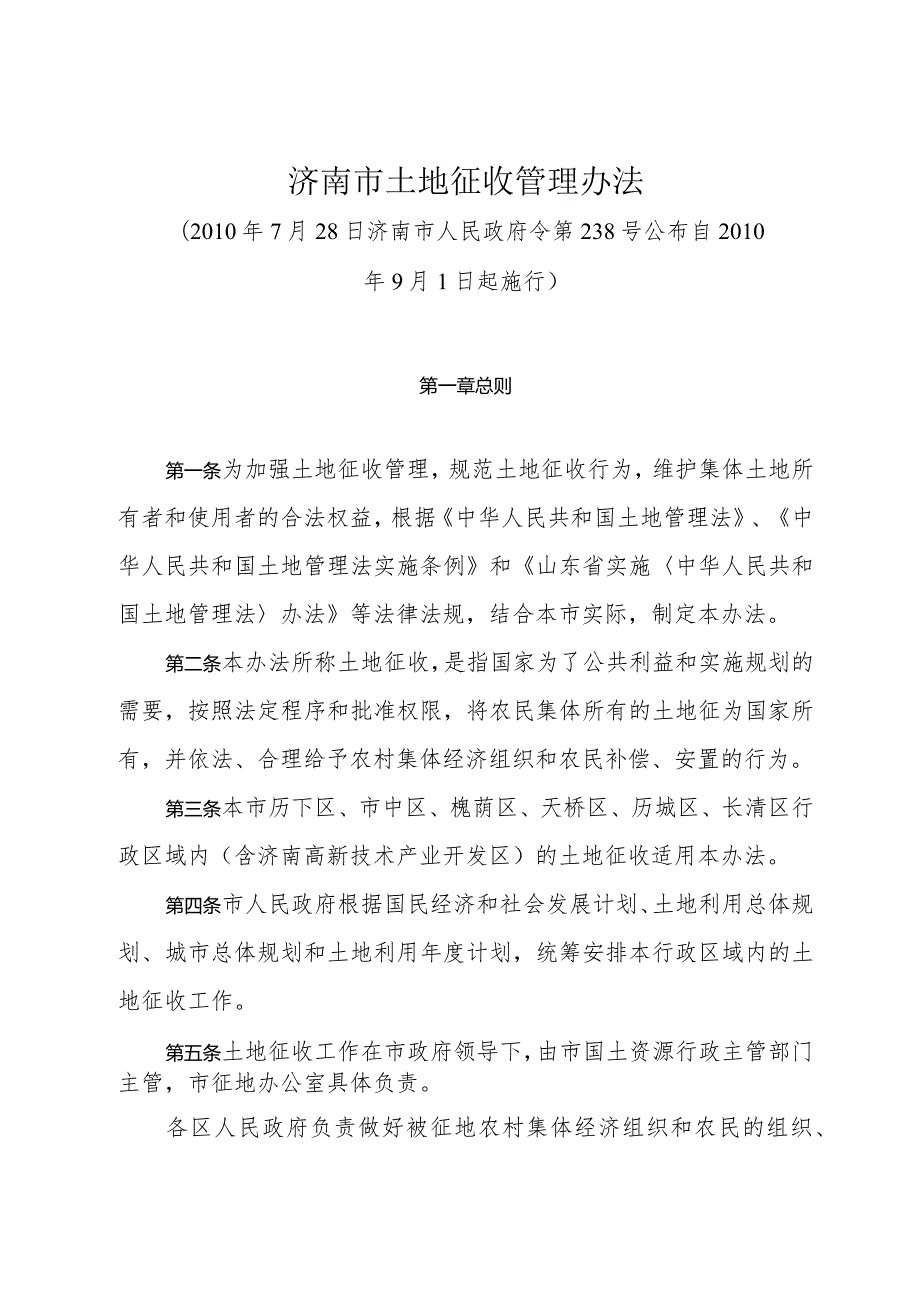 济南市土地征收管理办法

（2010年7月28日济南市人民政府令第238号公布自2010年9月1日起施行）

第一章总则

第一条为加强土地征收管理，规范土地征收行为，维护集体土地所有者和使用者的合法权益，根据《中华人民共和国土地管理法》、《中华人民共和国土地管理法实施条例》和《山东省实施〈中华人民共和国土地管理法〉办法》等法律法规，结合本市实际，制定本办法。

第二条本办法所称土地征收，是指国家为了公共利益和实施规划的需要，按照法定程序和批准权限，将农民集体所有的土地征为国家所有，并依法、合理给予农村集体经济组织和农民补偿、安置的行为。

第三条本市历下区、市中区、槐荫区、天桥区、历城区、长清区行政区域内（含济南高新技术产业开发区）的土地征收适用本办法。

第四条市人民政府根据国民经济和社会发展计划、土地利用总体规划、城市总体规划和土地利用年度计划，统筹安排本行政区域内的土地征收工作。

第五条土地征收工作在市政府领导下，由市国土资源行政主管部门主管，市征地办公室具体负责。

各区人民政府负责做好被征地农村集体经济组织和农民的组织、